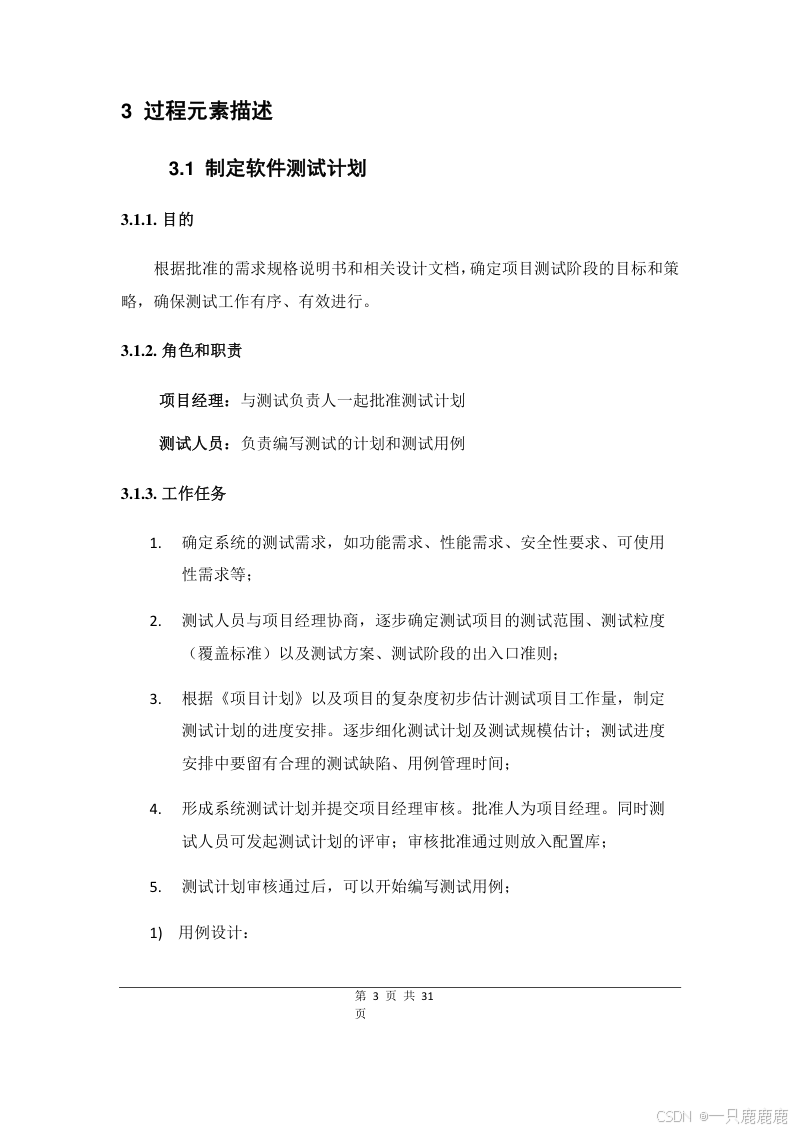 3 过程元素描述

3.1 制定软件测试计划

3.1.1. 目的

根据批准的需求规格说明书和相关设计文档，确定项目测试阶段的目标和策略，确保测试工作有序、有效进行。

3.1.2. 角色和职责

项目经理：与测试负责人一起批准测试计划

测试人员：负责编写测试的计划和测试用例

3.1.3. 工作任务

1. 确定系统的测试需求，如功能需求、性能需求、安全性要求、可使用性需求等；

2. 测试人员与项目经理协商，逐步确定测试项目的测试范围、测试粒度（覆盖标准）以及测试方案、测试阶段的出入口准则；

3. 根据《项目计划》以及项目的复杂度初步估计测试项目工作量，制定测试计划的进度安排。逐步细化测试计划及测试规模估计；测试进度安排中要留有合理的测试缺陷、用例管理时间；

4. 形成系统测试计划并提交项目经理审核。批准人为项目经理。同时测试人员可发起测试计划的评审；审核批准通过则放入配置库；

5. 测试计划审核通过后，可以开始编写测试用例；

1) 用例设计：

第 3 页 共 31 页

CSDN @一只鹿鹿鹿